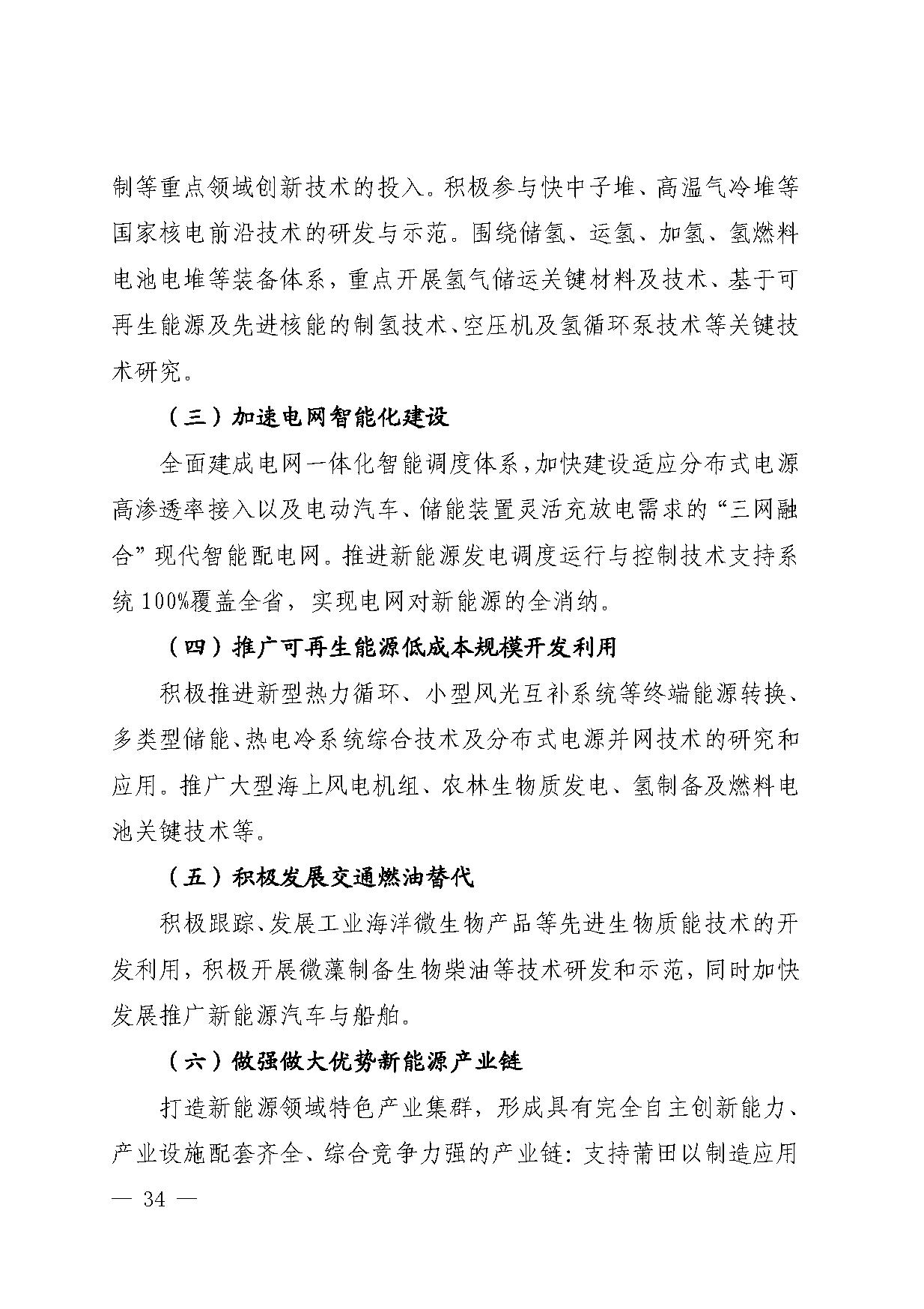 制等重点领域创新技术的投入。积极参与快中子堆、高温气冷堆等国家核电前沿技术的研发与示范。围绕储氢、运氢、加氢、氢燃料电池电堆等装备体系，重点开展氢气储运关键材料及技术、基于可再生能源及先进核能的制氢技术、空压机及氢循环泵技术等关键技术研究。

（三）加速电网智能化建设

全面建成电网一体化智能调度体系，加快建设适应分布式电源高渗透率接入以及电动汽车、储能装置灵活充放电需求的“三网融合”现代智能配电网。推进新能源发电调度运行与控制技术支持系统100%覆盖全省，实现电网对新能源的全消纳。

（四）推广可再生能源低成本规模开发利用

积极推进新型热力循环、小型风光互补系统等终端能源转换、多类型储能、热电冷系统综合技术及分布式电源并网技术的研究和应用。推广大型海上风电机组、农林生物质发电、氢制备及燃料电池关键技术等。

（五）积极发展交通燃油替代

积极跟踪、发展工业海洋微生物产品等先进生物质能技术的开发利用，积极开展微藻制备生物柴油等技术研发和示范，同时加快发展推广新能源汽车与船舶。

（六）做强做大优势新能源产业链

打造新能源领域特色产业集群，形成具有完全自主创新能力、产业设施配套齐全、综合竞争力强的产业链：支持莆田以制造应用

— 34 —